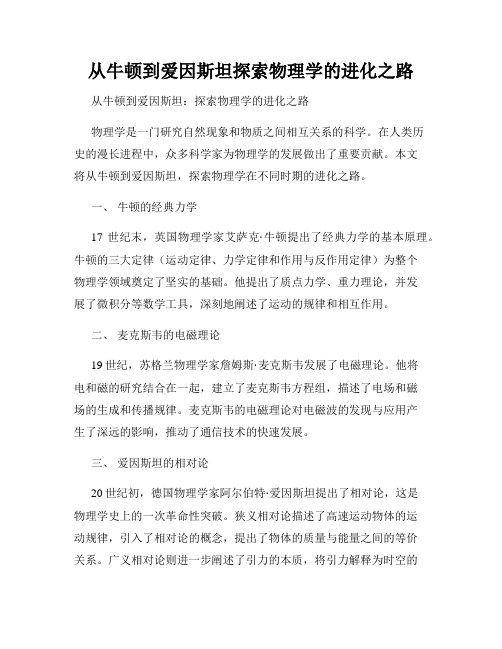 从牛顿到爱因斯坦探索物理学的进化之路

从牛顿到爱因斯坦：探索物理学的进化之路

物理学是一门研究自然现象和物质之间相互关系的科学。在人类历史的漫长进程中，众多科学家为物理学的发展做出了重要贡献。本文将从牛顿到爱因斯坦，探索物理学在不同时期的进化之路。

一、 牛顿的经典力学

17 世纪末，英国物理学家艾萨克·牛顿提出了经典力学的基本原理。牛顿的三大定律（运动定律、力学定律和作用与反作用定律）为整个物理学领域奠定了坚实的基础。他提出了质点力学、重力理论，并发展了微积分等数学工具，深刻地阐述了运动的规律和相互作用。

二、 麦克斯韦的电磁理论

19 世纪，苏格兰物理学家詹姆斯·麦克斯韦发展了电磁理论。他将电和磁的研究结合在一起，建立了麦克斯韦方程组，描述了电场和磁场的生成和传播规律。麦克斯韦的电磁理论对电磁波的发现与应用产生了深远的影响，推动了通信技术的快速发展。

三、 爱因斯坦的相对论

20 世纪初，德国物理学家阿尔伯特·爱因斯坦提出了相对论，这是物理学史上的一次革命性突破。狭义相对论描述了高速运动物体的运动规律，引入了相对论的概念，提出了物体的质量与能量之间的等价关系。广义相对论则进一步阐述了引力的本质，将引力解释为时空的